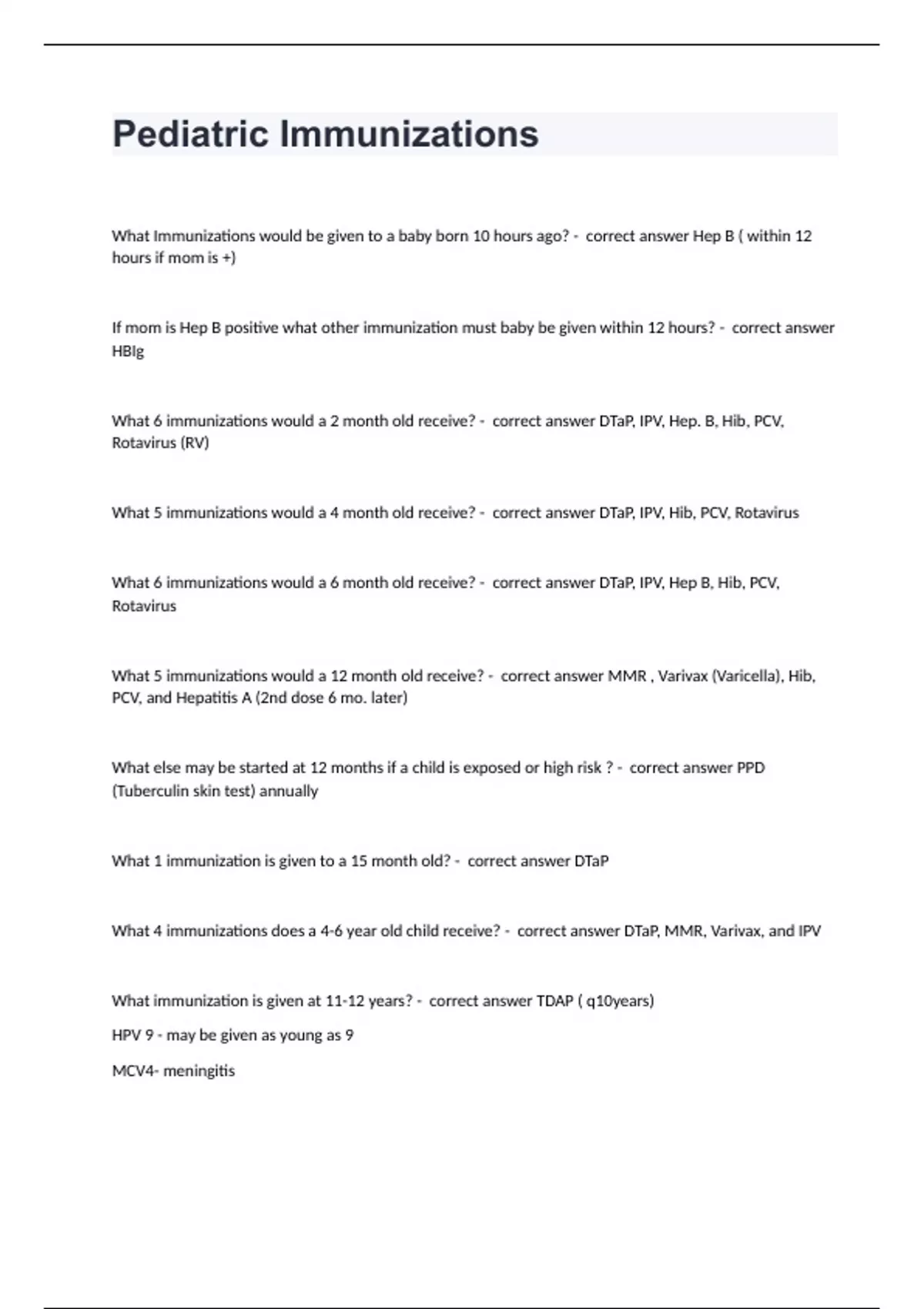 Pediatric Immunizations

What Immunizations would be given to a baby born 10 hours ago? - correct answer Hep B ( within 12 hours if mom is +)

If mom is Hep B positive what other immunization must baby be given within 12 hours? - correct answer HBIg

What 6 immunizations would a 2 month old receive? - correct answer DTaP, IPV, Hep. B, Hib, PCV, Rotavirus (RV)

What 5 immunizations would a 4 month old receive? - correct answer DTaP, IPV, Hib, PCV, Rotavirus

What 6 immunizations would a 6 month old receive? - correct answer DTaP, IPV, Hep B, Hib, PCV, Rotavirus

What 5 immunizations would a 12 month old receive? - correct answer MMR , Varivax (Varicella), Hib, PCV, and Hepatitis A (2nd dose 6 mo. later)

What else may be started at 12 months if a child is exposed or high risk ? - correct answer PPD (Tuberculin skin test) annually

What 1 immunization is given to a 15 month old? - correct answer DTaP

What 4 immunizations does a 4-6 year old child receive? - correct answer DTaP, MMR, Varivax, and IPV

What immunization is given at 11-12 years? - correct answer TDAP ( q10years)

HPV 9 - may be given as young as 9

MCV4- meningitis